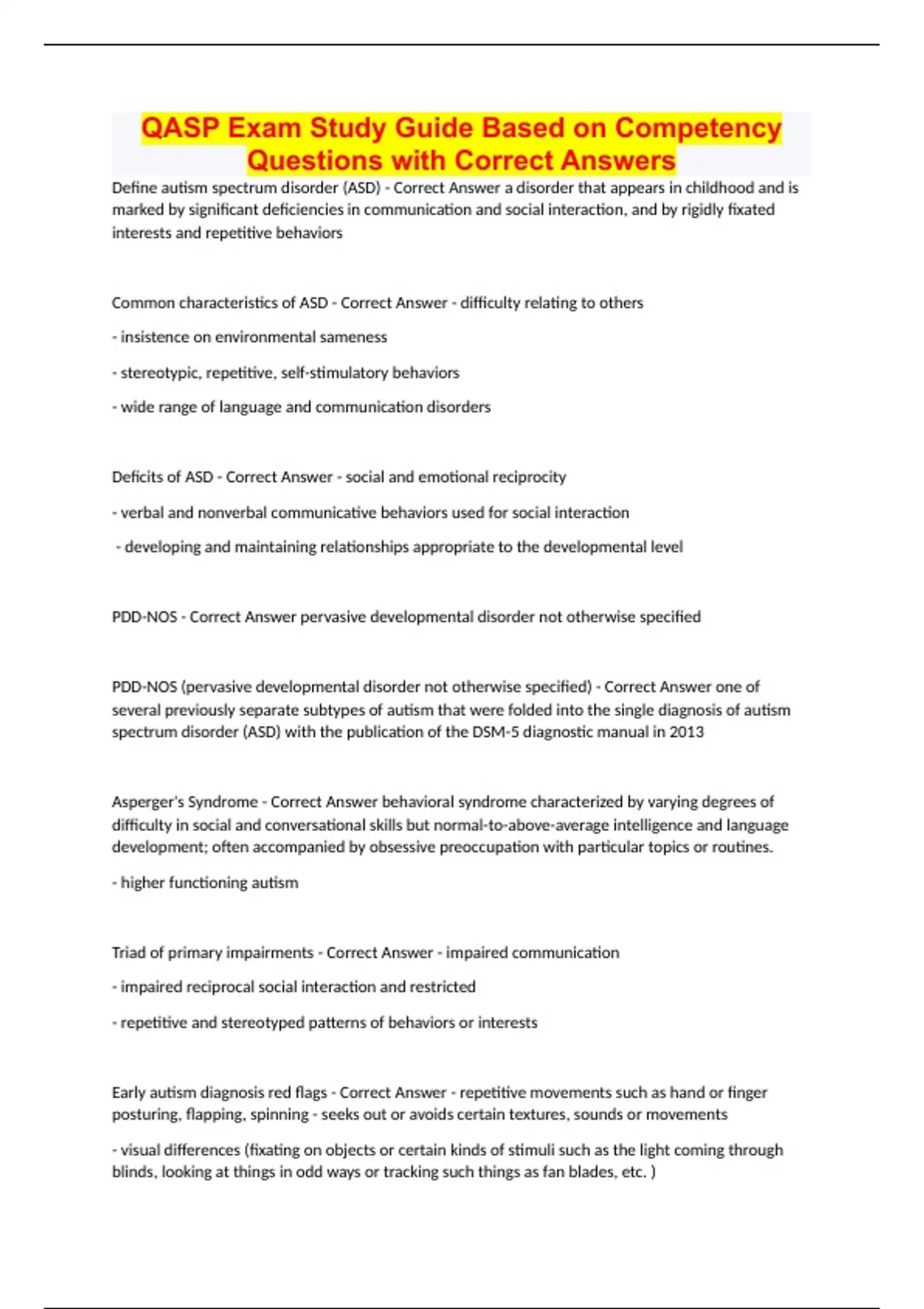 QASP Exam Study Guide Based on Competency Questions with Correct Answers

Define autism spectrum disorder (ASD) - Correct Answer a disorder that appears in childhood and is marked by significant deficiencies in communication and social interaction, and by rigidly fixated interests and repetitive behaviors

Common characteristics of ASD - Correct Answer - difficulty relating to others

- insistence on environmental sameness

- stereotypic, repetitive, self-stimulatory behaviors

- wide range of language and communication disorders

Deficits of ASD - Correct Answer - social and emotional reciprocity

- verbal and nonverbal communicative behaviors used for social interaction

- developing and maintaining relationships appropriate to the developmental level

PDD-NOS - Correct Answer pervasive developmental disorder not otherwise specified

PDD-NOS (pervasive developmental disorder not otherwise specified) - Correct Answer one of several previously separate subtypes of autism that were folded into the single diagnosis of autism spectrum disorder (ASD) with the publication of the DSM-5 diagnostic manual in 2013

Asperger's Syndrome - Correct Answer behavioral syndrome characterized by varying degrees of difficulty in social and conversational skills but normal-to-above-average intelligence and language development; often accompanied by obsessive preoccupation with particular topics or routines.

- higher functioning autism

Triad of primary impairments - Correct Answer - impaired communication

- impaired reciprocal social interaction and restricted

- repetitive and stereotyped patterns of behaviors or interests

Early autism diagnosis red flags - Correct Answer - repetitive movements such as hand or finger posturing, flapping, spinning - seeks out or avoids certain textures, sounds or movements

- visual differences (fixating on objects or certain kinds of stimuli such as the light coming through blinds, looking at things in odd ways or tracking such things as fan blades, etc. )